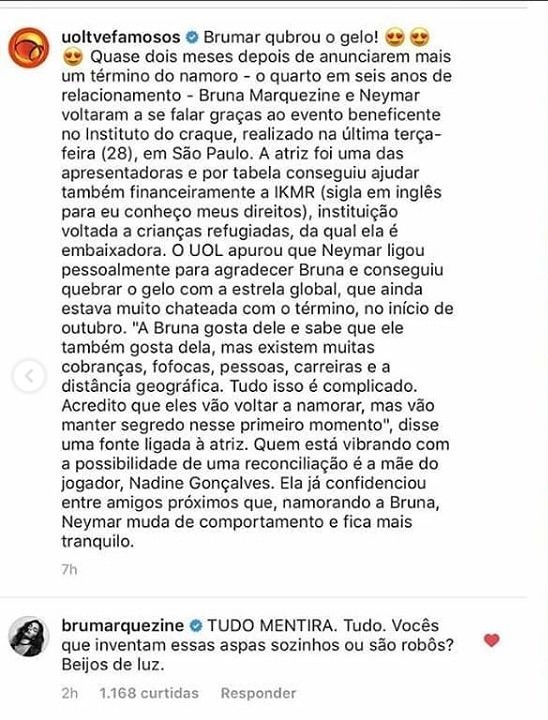 uoltvefamosos Brumar qubrou o gelo! 😍😍😍 Quase dois meses depois de anunciarem mais um término do namoro - o quarto em seis anos de relacionamento - Bruna Marquezine e Neymar voltaram a se falar graças ao evento beneficente no Instituto do craque, realizado na última terça-feira (28), em São Paulo. A atriz foi uma das apresentadoras e por tabela conseguiu ajudar também financeiramente a IKMR (sigla em inglês para eu conheço meus direitos), instituição voltada a crianças refugiadas, da qual ela é embaixadora. O UOL apurou que Neymar ligou pessoalmente para agradecer Bruna e conseguiu quebrar o gelo com a estrela global, que ainda estava muito chateada com o término, no início de outubro. "A Bruna gosta dele e sabe que ele também gosta dela, mas existem muitas cobranças, fofocas, pessoas, carreiras e a distância geográfica. Tudo isso é complicado. Acredito que eles vão voltar a namorar, mas vão manter segredo nesse primeiro momento", disse uma fonte ligada à atriz. Quem está vibrando com a possibilidade de uma reconciliação é a mãe do jogador, Nadine Gonçalves. Ela já confidenciou entre amigos próximos que, namorando a Bruna, Neymar muda de comportamento e fica mais tranquilo.

7h

brumarquezine TUDO MENTIRA. Tudo. Vocês que inventam essas aspas sozinhos ou são robôs? Beijos de luz.

2h 1.168 curtidas Responder